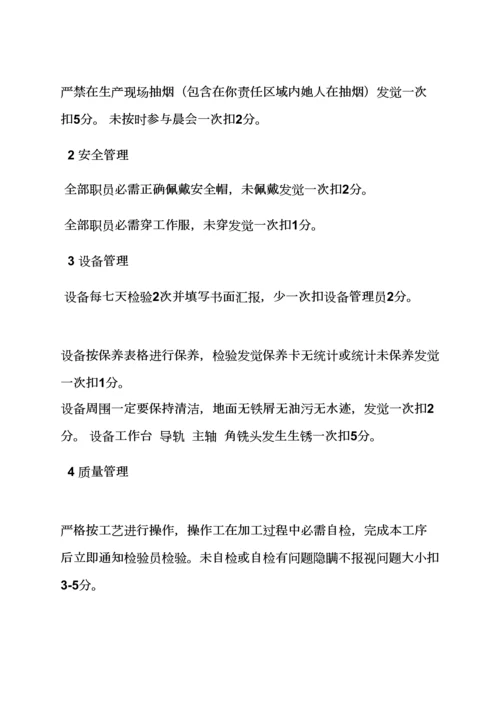 严禁在生产现场抽烟（包含在你责任区域内她人在抽烟）发觉一次扣5分。 未按时参与晨会一次扣2分。

2 安全管理

全部职员必需正确佩戴安全帽，未佩戴发觉一次扣2分。

全部职员必需穿工作服，未穿发觉一次扣1分。

3 设备管理

设备每七天检验2次并填写书面汇报，少一次扣设备管理员2分。

设备按保养表格进行保养，检验发觉保养卡无统计或统计未保养发觉一次扣1分。
设备周围一定要保持清洁，地面无铁屑无油污无水迹，发觉一次扣2分。 设备工作台 导轨 主轴 角铣头发生生锈一次扣5分。

4 质量管理

严格按工艺进行操作，操作工在加工过程中必需自检，完成本工序后立即通知检验员检验。未自检或自检有问题隐瞒不报视问题大小扣3-5分。